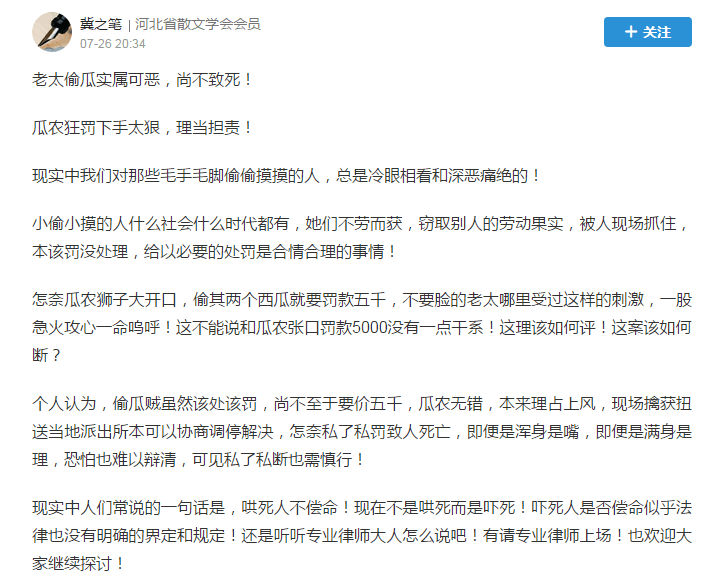 冀之笔 | 河北省散文学会会员
07-26 20:34

+ 关注

老太偷瓜实属可恶，尚不致死！

瓜农狂罚下手太狠，理当担责！

现实中我们对那些毛手毛脚偷偷摸摸的人，总是冷眼相看和深恶痛绝的！

小偷小摸的人什么社会什么时代都有，她们不劳而获，窃取别人的劳动果实，被人现场抓住，本该罚没处理，给以必要的处罚是合情合理的事情！

怎奈瓜农狮子大开口，偷其两个西瓜就要罚款五千，不要脸的老太哪里受过这样的刺激，一股急火攻心一命呜呼！这不能说和瓜农张口罚款5000没有一点干系！这理该如何评！这案该如何断？

个人认为，偷瓜贼虽然该处该罚，尚不至于要价五千，瓜农无错，本来理占上风，现场擒获扭送当地派出所本可以协商调停解决，怎奈私了私罚致人死亡，即便是浑身是嘴，即便是满身是理，恐怕也难以辩清，可见私了私断也需慎行！

现实中人们常说的一句话是，哄死人不偿命！现在不是哄死而是吓死！吓死人是否偿命似乎法律也没有明确的界定和规定！还是听听专业律师大人怎么说吧！有请专业律师上场！也欢迎大家继续探讨！